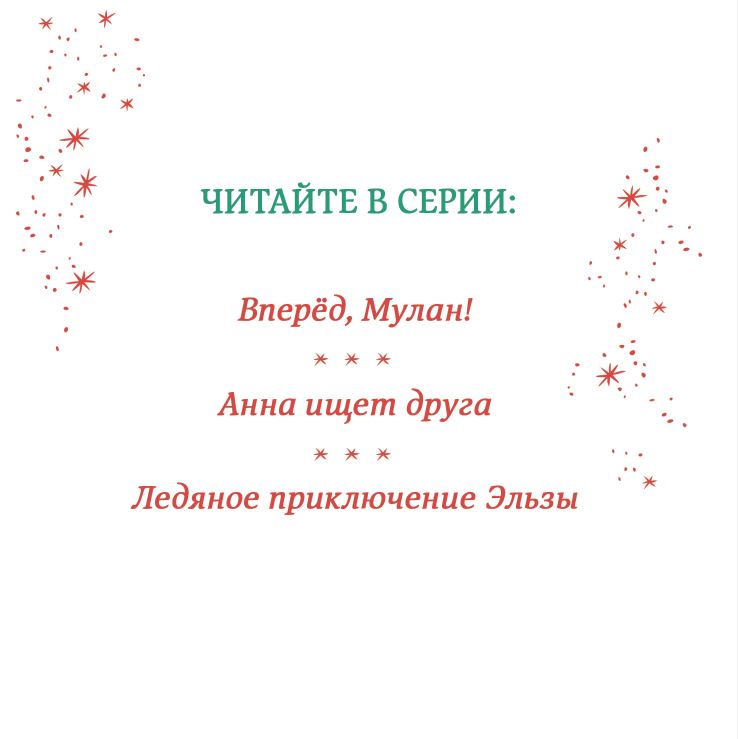 ЧИТАЙТЕ В СЕРИИ:

Вперёд, Мулан!

* * *

Анна ищет друга

* * *

Ледяное приключение Эльзы